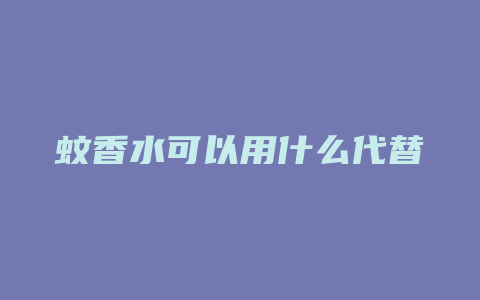 蚊香水可以用什么代替